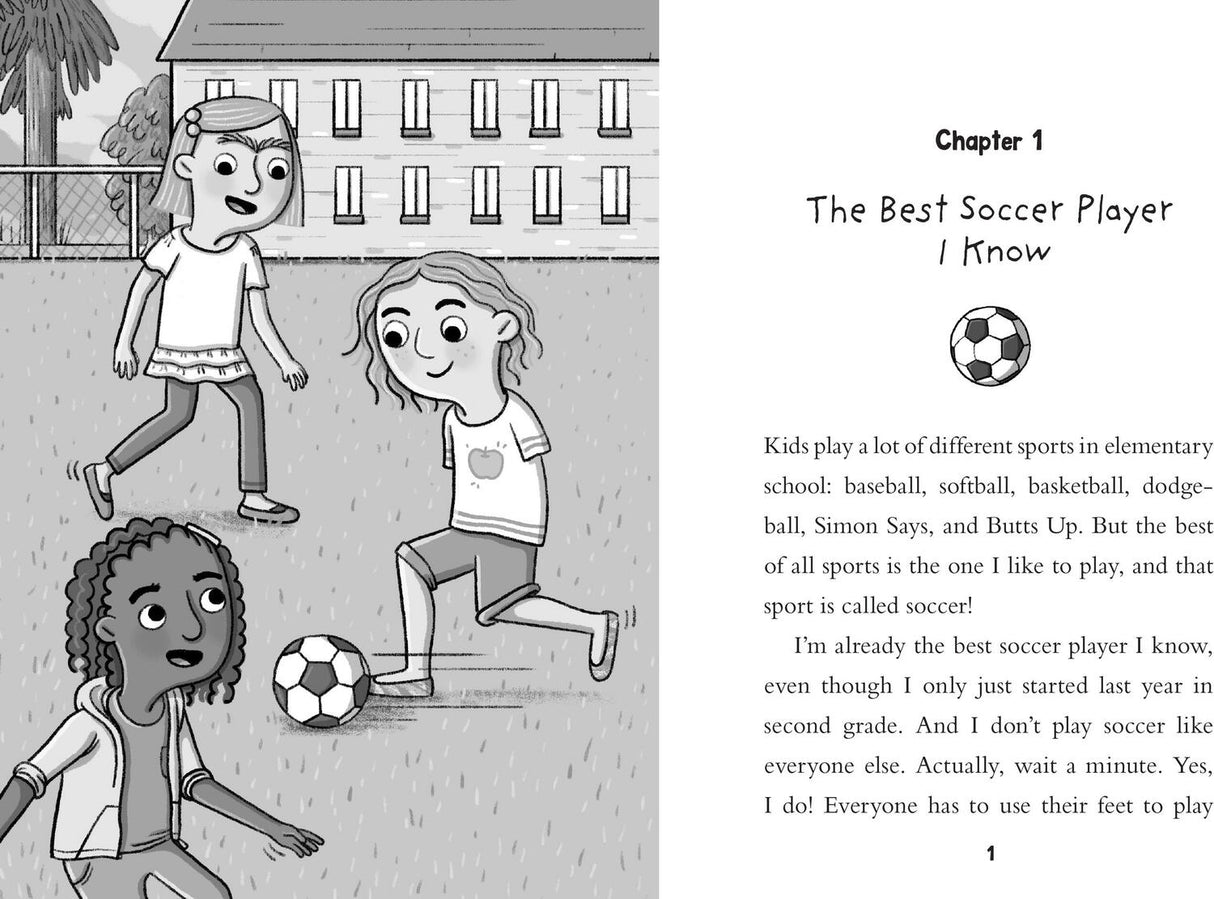 Chapter 1

The Best Soccer Player I Know

Kids play a lot of different sports in elementary school: baseball, softball, basketball, dodgeball, Simon Says, and Butts Up. But the best of all sports is the one I like to play, and that sport is called soccer!

I'm already the best soccer player I know, even though I only just started last year in second grade. And I don't play soccer like everyone else. Actually, wait a minute. Yes, I do! Everyone has to use their feet to play

1